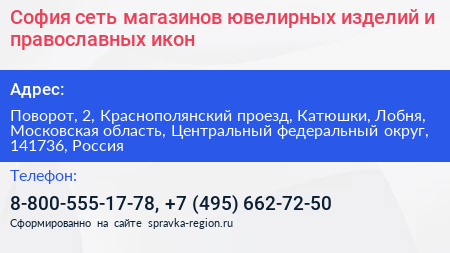 София сеть магазинов ювелирных изделий и православных икон

Адрес:

Поворот, 2, Краснополянский проезд, Катюшки, Лобня, Московская область, Центральный федеральный округ, 141736, Россия

Телефон:

8-800-555-17-78, +7 (495) 662-72-50

Сформированно на сайте spravka-region.ru